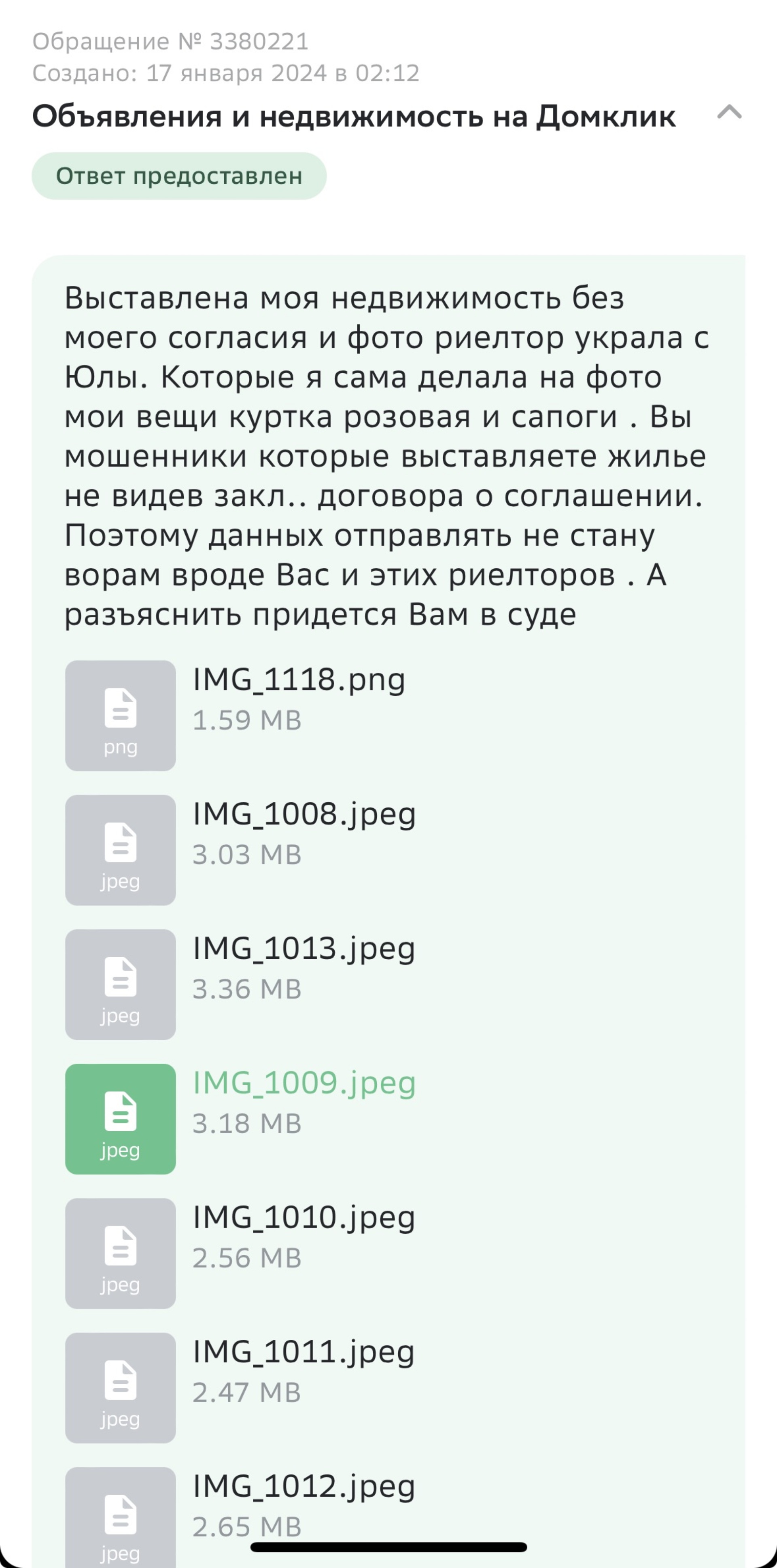 Обращение № 3380221
Создано: 17 января 2024 в 02:12

Объявления и недвижимость на Домклик

Ответ предоставлен

Выставлена моя недвижимость без моего согласия и фото риелтор украла с Юлы. Которые я сама делала на фото мои вещи куртка розовая и сапоги . Вы мошенники которые выставляете жилье не видев закл.. договора о соглашении. Поэтому данных отправлять не стану ворам вроде Вас и этих риелторов . А разъяснить придется Вам в суде

png
IMG_1118.png
1.59 MB

jpeg
IMG_1008.jpeg
3.03 MB

jpeg
IMG_1013.jpeg
3.36 MB

jpeg
IMG_1009.jpeg
3.18 MB

jpeg
IMG_1010.jpeg
2.56 MB

jpeg
IMG_1011.jpeg
2.47 MB

jpeg
IMG_1012.jpeg
2.65 MB